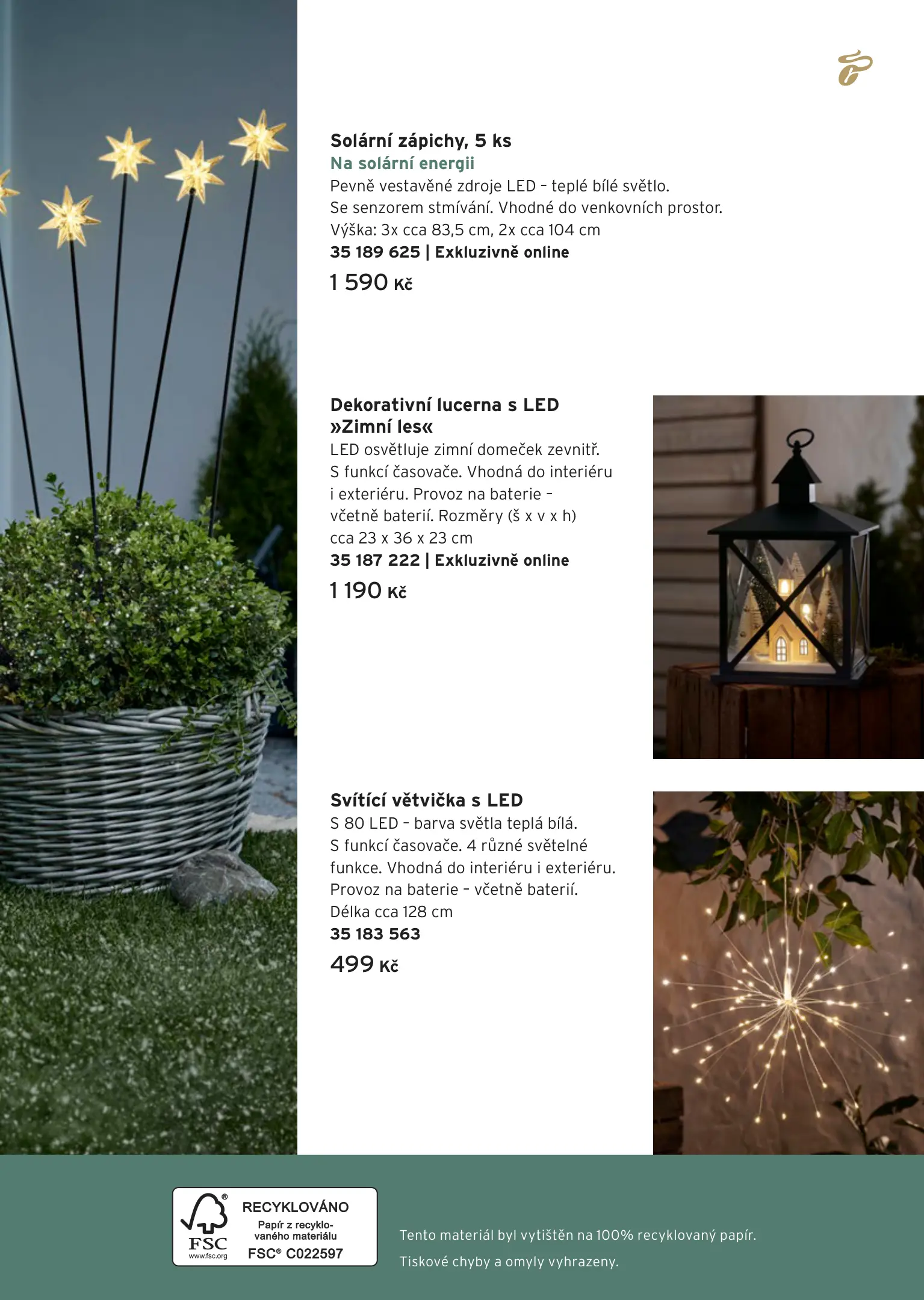 Solární zápichy, 5 ks
Na solární energii
Pevně vestavěné zdroje LED - teplé bílé světlo. Se senzorem stmívání. Vhodné do venkovních prostor. Výška: 3x cca 83,5 cm, 2x cca 104 cm
35 189 625 | Exkluzivně online
1 590 Kč

Dekorativní lucerna s LED »Zimní les«
LED osvětluje zimní domeček zevnitř. S funkcí časovače. Vhodná do interiéru i exteriéru. Provoz na baterie - včetně baterií. Rozměry (š x v x h) cca 23 x 36 x 23 cm
35 187 222 | Exkluzivně online
1 190 Kč

Svítící větvička s LED
S 80 LED - barva světla teplá bílá. S funkcí časovače. 4 různé světelné funkce. Vhodná do interiéru i exteriéru. Provoz na baterie - včetně baterií. Délka cca 128 cm
35 183 563
499 Kč

FSC
www.fsc.org
RECYKLOVÁNO
Papír z recyklovaného materiálu
FSC® C022597

Tento materiál byl vytištěn na 100% recyklovaný papír.
Tiskové chyby a omyly vyhrazeny.